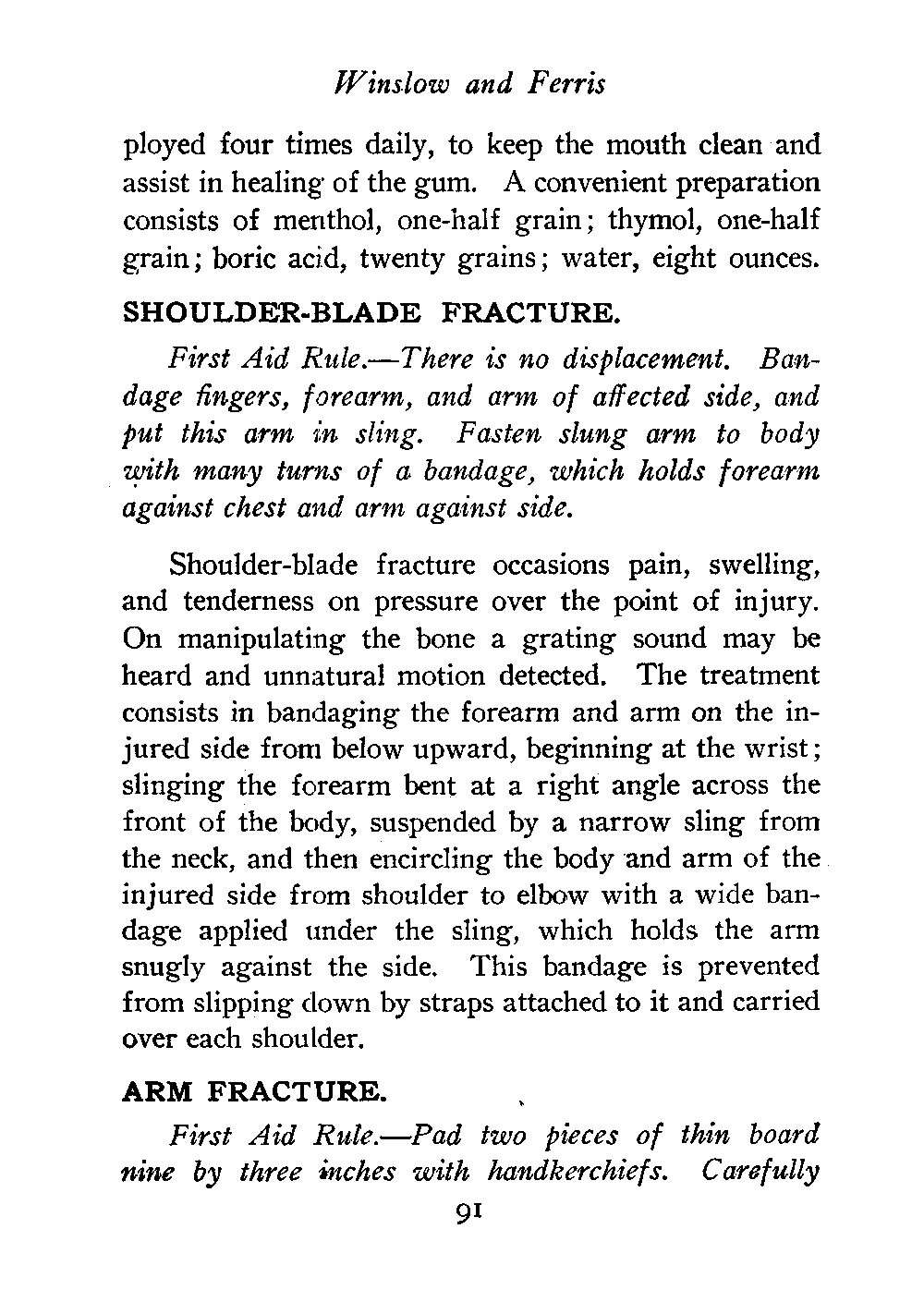 Winslow and Ferris

ployed four times daily, to keep the mouth clean and assist in healing of the gum. A convenient preparation consists of menthol, one-half grain; thymol, one-half grain; boric acid, twenty grains; water, eight ounces.

SHOULDER-BLADE FRACTURE.

First Aid Rule.—There is no displacement. Bandage fingers, forearm, and arm of affected side, and put this arm in sling. Fasten slung arm to body with many turns of a bandage, which holds forearm against chest and arm against side.

Shoulder-blade fracture occasions pain, swelling, and tenderness on pressure over the point of injury. On manipulating the bone a grating sound may be heard and unnatural motion detected. The treatment consists in bandaging the forearm and arm on the injured side from below upward, beginning at the wrist; slinging the forearm bent at a right angle across the front of the body, suspended by a narrow sling from the neck, and then encircling the body and arm of the injured side from shoulder to elbow with a wide bandage applied under the sling, which holds the arm snugly against the side. This bandage is prevented from slipping down by straps attached to it and carried over each shoulder.

ARM FRACTURE.

First Aid Rule.—Pad two pieces of thin board nine by three inches with handkerchiefs. Carefully

91